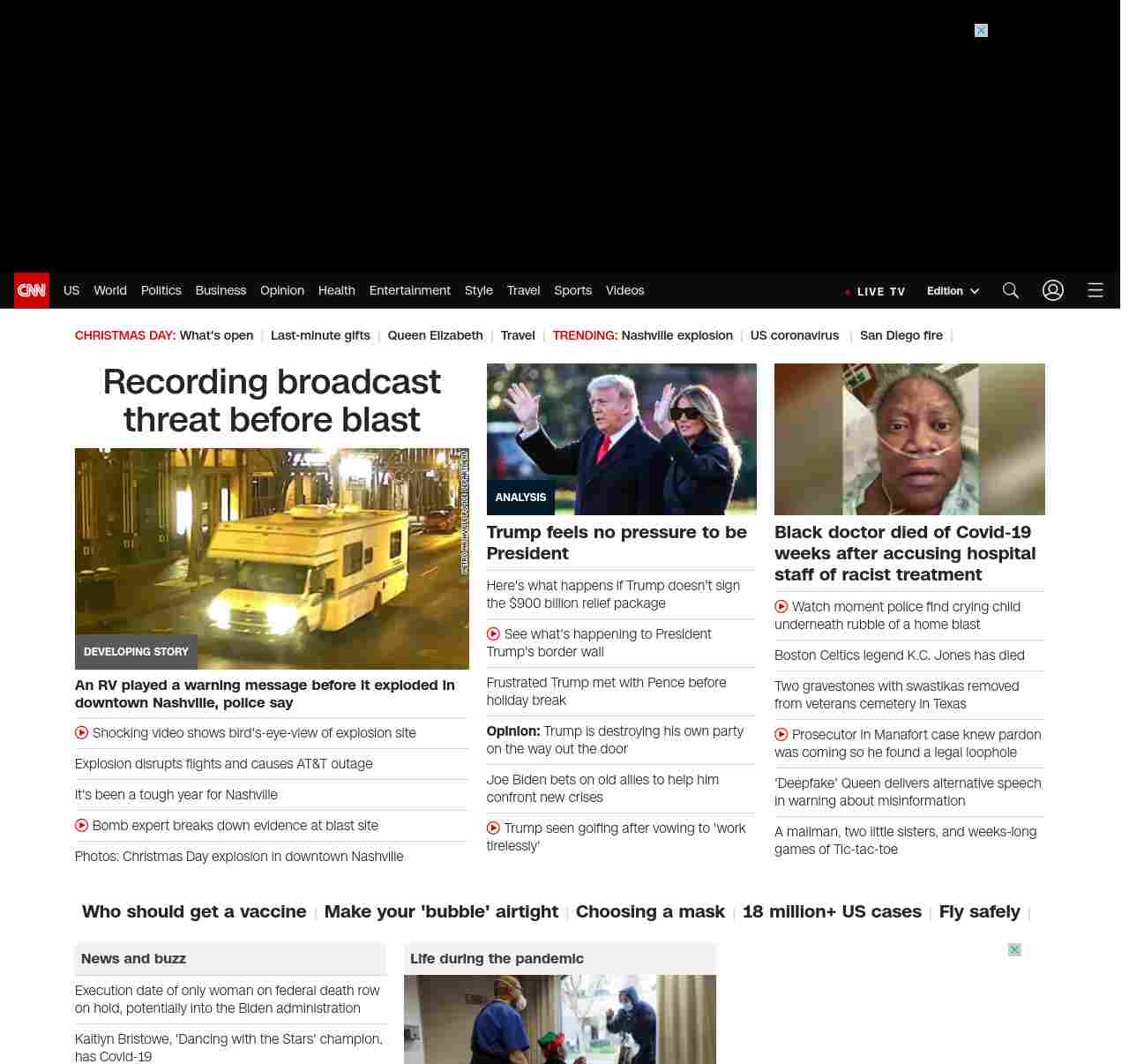 CNN US World Politics Business Opinion Health Entertainment Style Travel Sports Videos LIVE TV Edition

CHRISTMAS DAY: What's open | Last-minute gifts | Queen Elizabeth | Travel | TRENDING: Nashville explosion | US coronavirus | San Diego fire |

Recording broadcast threat before blast

METRO NASHVILLE POLICE DEPARTMENT

DEVELOPING STORY

An RV played a warning message before it exploded in downtown Nashville, police say

Shocking video shows bird's-eye-view of explosion site

Explosion disrupts flights and causes AT&T outage

It's been a tough year for Nashville

Bomb expert breaks down evidence at blast site

Photos: Christmas Day explosion in downtown Nashville

ANALYSIS

Trump feels no pressure to be President

Here's what happens if Trump doesn't sign the $900 billion relief package

See what's happening to President Trump's border wall

Frustrated Trump met with Pence before holiday break

Opinion: Trump is destroying his own party on the way out the door

Joe Biden bets on old allies to help him confront new crises

Trump seen golfing after vowing to 'work tirelessly'

Black doctor died of Covid-19 weeks after accusing hospital staff of racist treatment

Watch moment police find crying child underneath rubble of a home blast

Boston Celtics legend K.C. Jones has died

Two gravestones with swastikas removed from veterans cemetery in Texas

Prosecutor in Manafort case knew pardon was coming so he found a legal loophole

'Deepfake' Queen delivers alternative speech in warning about misinformation

A mailman, two little sisters, and weeks-long games of Tic-tac-toe

Who should get a vaccine | Make your 'bubble' airtight | Choosing a mask | 18 million+ US cases | Fly safely |

News and buzz

Execution date of only woman on federal death row on hold, potentially into the Biden administration

Kaitlyn Bristowe, 'Dancing with the Stars' champion, has Covid-19

Life during the pandemic